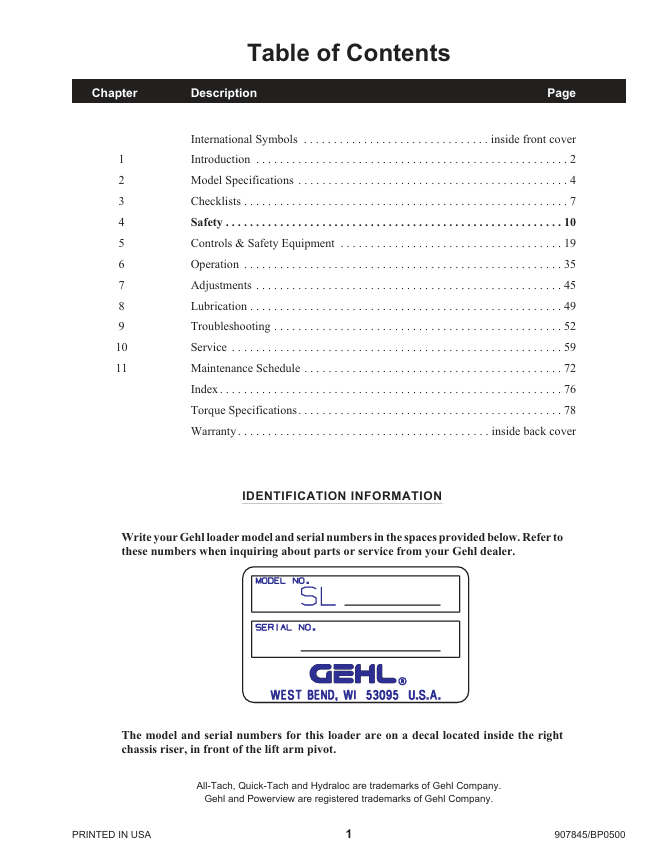 Table of Contents

Chapter Description Page

International Symbols inside front cover
1 Introduction 2
2 Model Specifications 4
3 Checklists 7
4 Safety 10
5 Controls & Safety Equipment 19
6 Operation 35
7 Adjustments 45
8 Lubrication 49
9 Troubleshooting 52
10 Service 59
11 Maintenance Schedule 72
Index 76
Torque Specifications 78
Warranty inside back cover

IDENTIFICATION INFORMATION

Write your Gehl loader model and serial numbers in the spaces provided below. Refer to these numbers when inquiring about parts or service from your Gehl dealer.

MODEL NO.
SL ____

SERIAL NO.
____

GEHL®
WEST BEND, WI 53095 U.S.A.

The model and serial numbers for this loader are on a decal located inside the right chassis riser, in front of the lift arm pivot.

All-Tach, Quick-Tach and Hydraloc are trademarks of Gehl Company.
Gehl and Powerview are registered trademarks of Gehl Company.

PRINTED IN USA 1 907845/BP0500